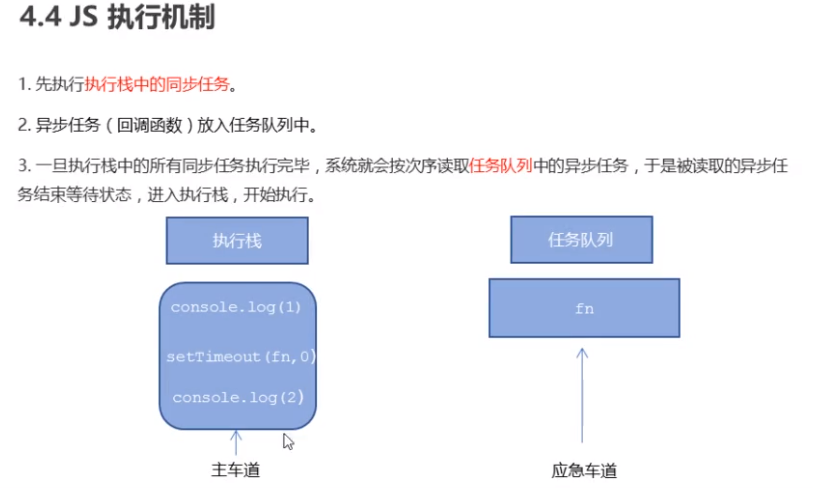 4.4 JS 执行机制

1. 先执行执行栈中的同步任务。

2. 异步任务（回调函数）放入任务队列中。

3. 一旦执行栈中的所有同步任务执行完毕，系统就会按次序读取任务队列中的异步任务，于是被读取的异步任务结束等待状态，进入执行栈，开始执行。

执行栈

console.log(1)

setTimeout(fn,0)

console.log(2)

主车道

任务队列

fn

应急车道